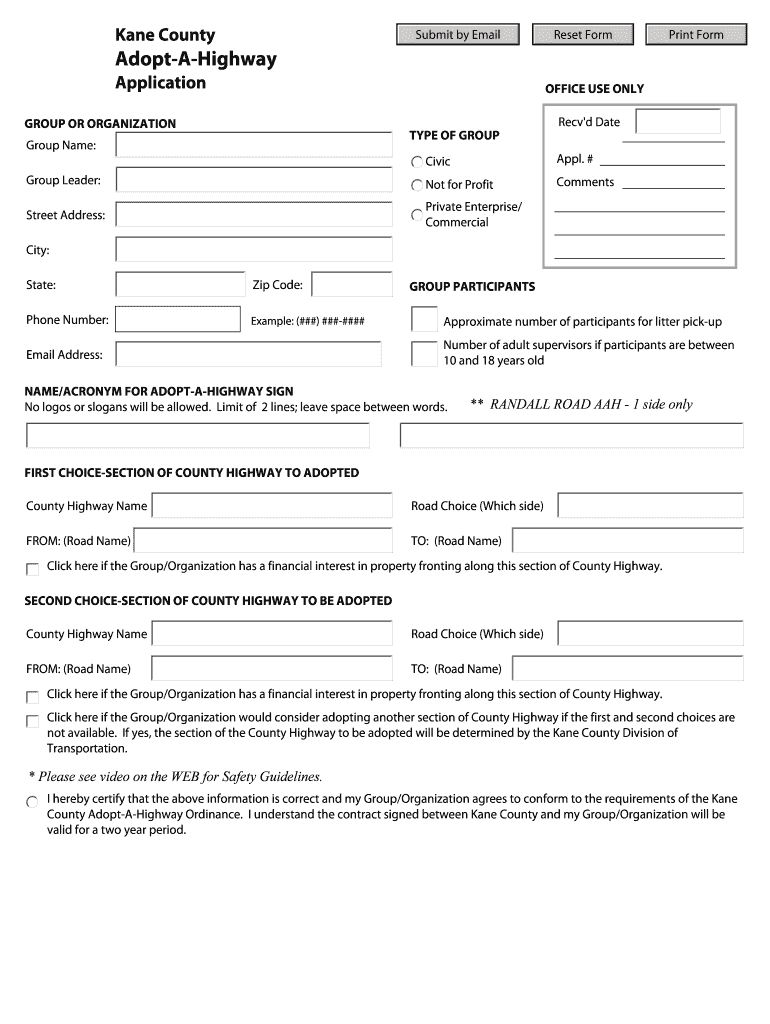 Kane County
Adopt-A-Highway
Application

Submit by Email
Reset Form
Print Form

OFFICE USE ONLY

Recv'd Date
Appl. #
Comments

GROUP OR ORGANIZATION
Group Name:
Group Leader:
Street Address:
City:
State:
Zip Code:
Phone Number:
Example: (###) ###-####
Email Address:

TYPE OF GROUP
Civic
Not for Profit
Private Enterprise/ Commercial

GROUP PARTICIPANTS
Approximate number of participants for litter pick-up
Number of adult supervisors if participants are between 10 and 18 years old

NAME/ACRONYM FOR ADOPT-A-HIGHWAY SIGN
No logos or slogans will be allowed. Limit of 2 lines; leave space between words.
** RANDALL ROAD AAH - 1 side only

FIRST CHOICE-SECTION OF COUNTY HIGHWAY TO ADOPTED
County Highway Name
Road Choice (Which side)
FROM: (Road Name)
TO: (Road Name)
Click here if the Group/Organization has a financial interest in property fronting along this section of County Highway.

SECOND CHOICE-SECTION OF COUNTY HIGHWAY TO BE ADOPTED
County Highway Name
Road Choice (Which side)
FROM: (Road Name)
TO: (Road Name)
Click here if the Group/Organization has a financial interest in property fronting along this section of County Highway.
Click here if the Group/Organization would consider adopting another section of County Highway if the first and second choices are not available. If yes, the section of the County Highway to be adopted will be determined by the Kane County Division of Transportation.

* Please see video on the WEB for Safety Guidelines.

I hereby certify that the above information is correct and my Group/Organization agrees to conform to the requirements of the Kane County Adopt-A-Highway Ordinance. I understand the contract signed between Kane County and my Group/Organization will be valid for a two year period.